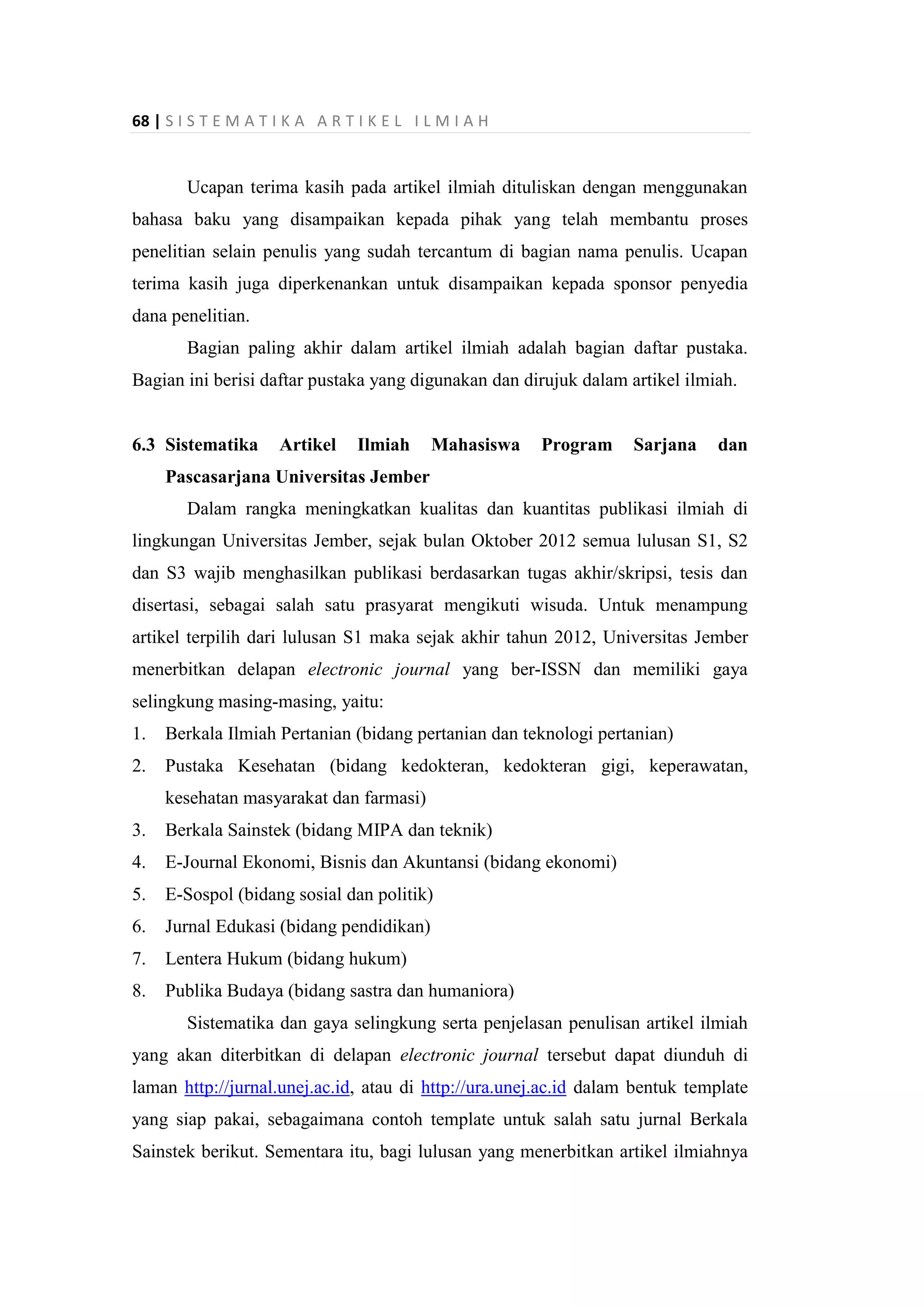 68 | SISTEMATIKA ARTIKEL ILMIAH

Ucapan terima kasih pada artikel ilmiah dituliskan dengan menggunakan bahasa baku yang disampaikan kepada pihak yang telah membantu proses penelitian selain penulis yang sudah tercantum di bagian nama penulis. Ucapan terima kasih juga diperkenankan untuk disampaikan kepada sponsor penyedia dana penelitian.

Bagian paling akhir dalam artikel ilmiah adalah bagian daftar pustaka. Bagian ini berisi daftar pustaka yang digunakan dan dirujuk dalam artikel ilmiah.

6.3 Sistematika Artikel Ilmiah Mahasiswa Program Sarjana dan Pascasarjana Universitas Jember

Dalam rangka meningkatkan kualitas dan kuantitas publikasi ilmiah di lingkungan Universitas Jember, sejak bulan Oktober 2012 semua lulusan S1, S2 dan S3 wajib menghasilkan publikasi berdasarkan tugas akhir/skripsi, tesis dan disertasi, sebagai salah satu prasyarat mengikuti wisuda. Untuk menampung artikel terpilih dari lulusan S1 maka sejak akhir tahun 2012, Universitas Jember menerbitkan delapan electronic journal yang ber-ISSN dan memiliki gaya selingkung masing-masing, yaitu:
1. Berkala Ilmiah Pertanian (bidang pertanian dan teknologi pertanian)
2. Pustaka Kesehatan (bidang kedokteran, kedokteran gigi, keperawatan, kesehatan masyarakat dan farmasi)
3. Berkala Sainstek (bidang MIPA dan teknik)
4. E-Journal Ekonomi, Bisnis dan Akuntansi (bidang ekonomi)
5. E-Sospol (bidang sosial dan politik)
6. Jurnal Edukasi (bidang pendidikan)
7. Lentera Hukum (bidang hukum)
8. Publika Budaya (bidang sastra dan humaniora)

Sistematika dan gaya selingkung serta penjelasan penulisan artikel ilmiah yang akan diterbitkan di delapan electronic journal tersebut dapat diunduh di laman http://jurnal.unej.ac.id, atau di http://ura.unej.ac.id dalam bentuk template yang siap pakai, sebagaimana contoh template untuk salah satu jurnal Berkala Sainstek berikut. Sementara itu, bagi lulusan yang menerbitkan artikel ilmiahnya